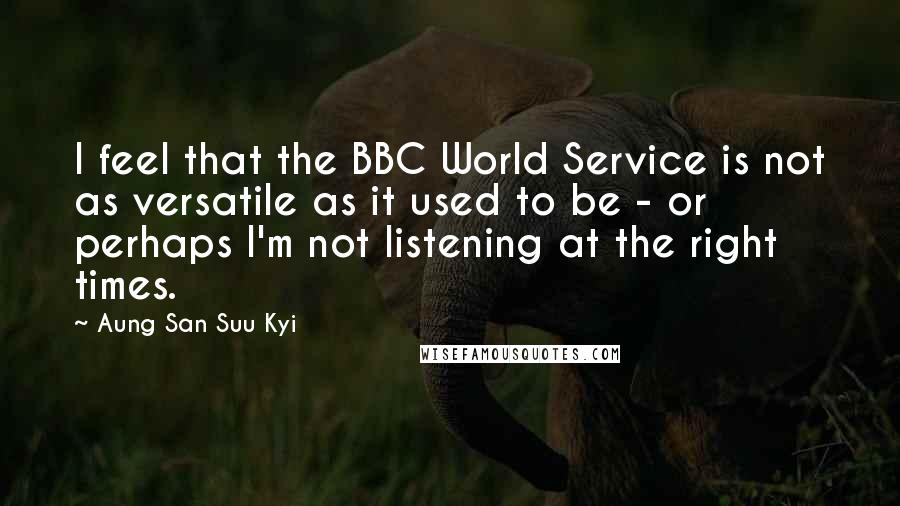 I feel that the BBC World Service is not as versatile as it used to be - or perhaps I'm not listening at the right times.

~ Aung San Suu Kyi

WISEFAMOUSQUOTES.COM